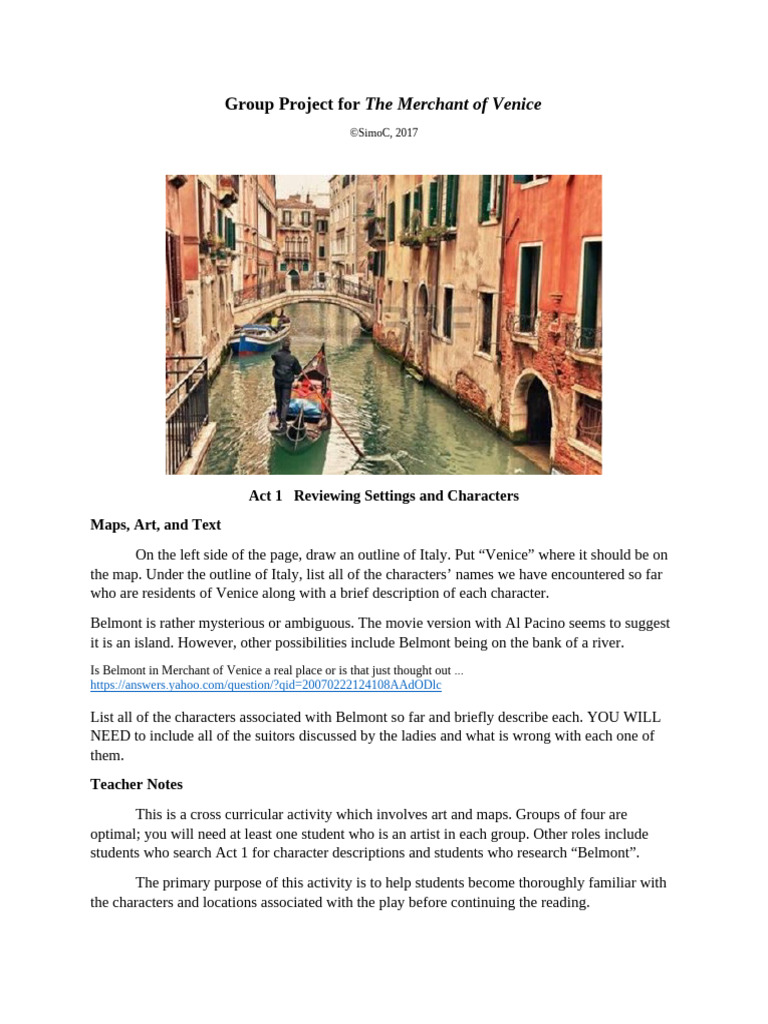 Group Project for The Merchant of Venice

©SimoC, 2017

Act 1   Reviewing Settings and Characters

Maps, Art, and Text

On the left side of the page, draw an outline of Italy. Put “Venice” where it should be on the map. Under the outline of Italy, list all of the characters’ names we have encountered so far who are residents of Venice along with a brief description of each character.

Belmont is rather mysterious or ambiguous. The movie version with Al Pacino seems to suggest it is an island. However, other possibilities include Belmont being on the bank of a river.

Is Belmont in Merchant of Venice a real place or is that just thought out ...
https://answers.yahoo.com/question/?qid=20070222124108AAdODlc

List all of the characters associated with Belmont so far and briefly describe each. YOU WILL NEED to include all of the suitors discussed by the ladies and what is wrong with each one of them.

Teacher Notes

This is a cross curricular activity which involves art and maps. Groups of four are optimal; you will need at least one student who is an artist in each group. Other roles include students who search Act 1 for character descriptions and students who research “Belmont”.

The primary purpose of this activity is to help students become thoroughly familiar with the characters and locations associated with the play before continuing the reading.